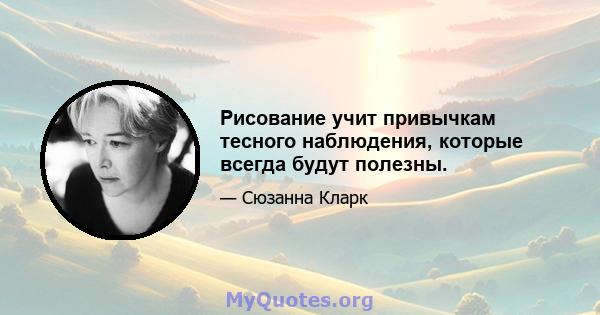 Рисование учит привычкам тесного наблюдения, которые всегда будут полезны.

— Сюзанна Кларк

MyQuotes.org